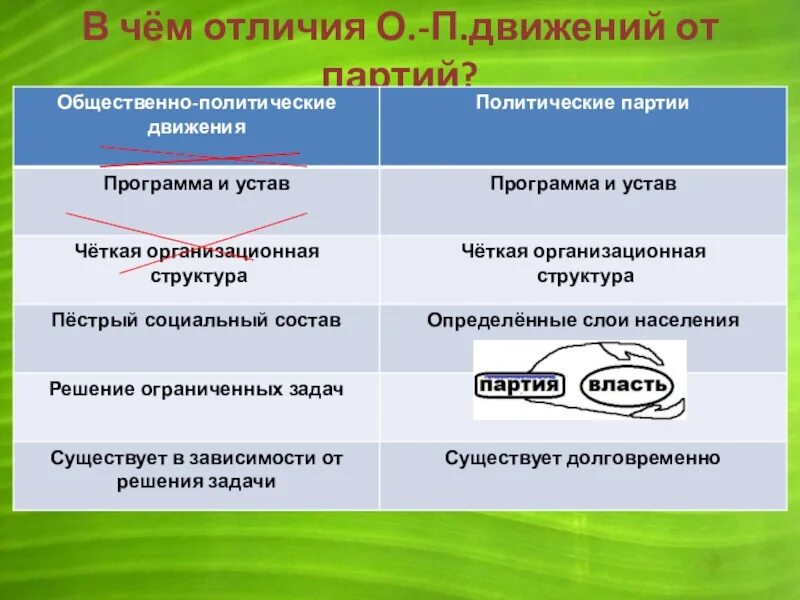 В чём отличия О.-П.движений от партий?

| Общественно-политические движения | Политические партии |
|---|---|
| Программа и устав | Программа и устав |
| Чёткая организационная структура | Чёткая организационная структура |
| Пёстрый социальный состав | Определённые слои населения |
| Решение ограниченных задач | партия власть |
| Существует в зависимости от решения задачи | Существует долговременно |